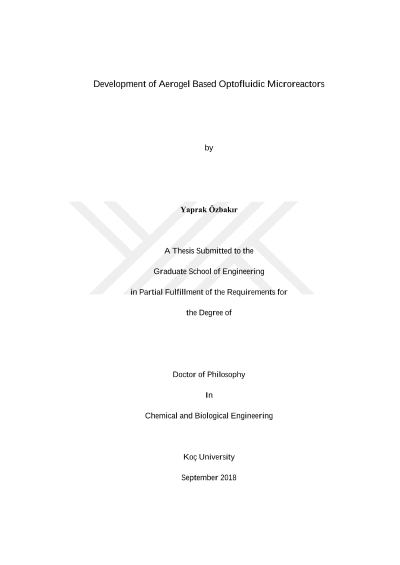 Development of Aerogel Based Optofluidic Microreactors

by

Yaprak Özbakır

A Thesis Submitted to the

Graduate School of Engineering

in Partial Fulfillment of the Requirements for

the Degree of

Doctor of Philosophy

In

Chemical and Biological Engineering

Koç University

September 2018